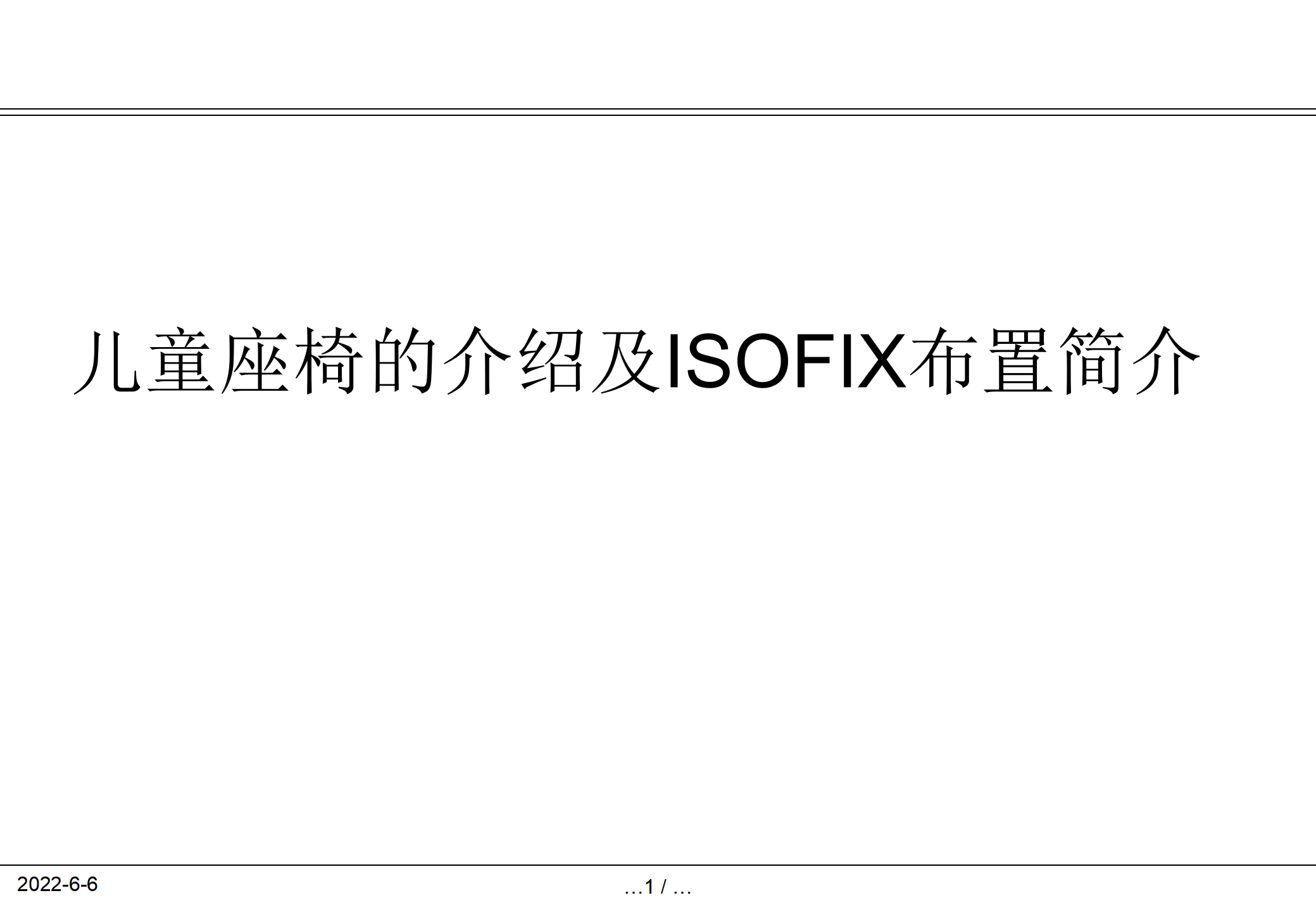 儿童座椅的介绍及ISOFIX布置简介

2022-6-6

…1 / …